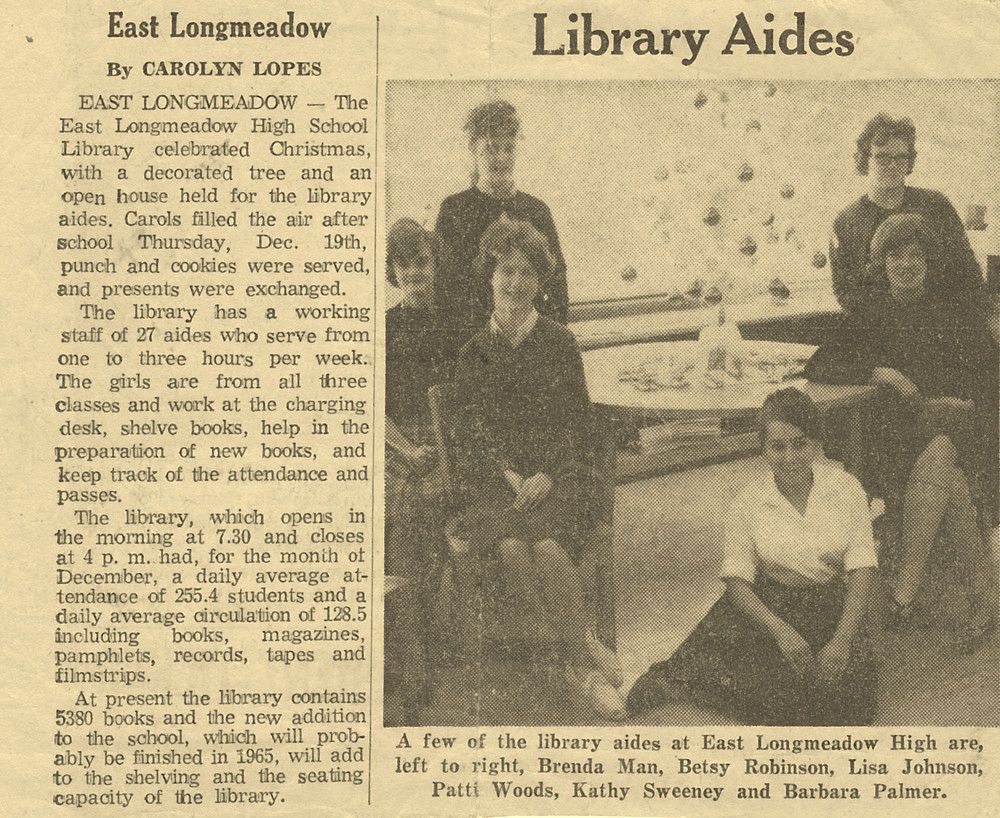 East Longmeadow

By CAROLYN LOPES

EAST LONGMEADOW — The East Longmeadow High School Library celebrated Christmas, with a decorated tree and an open house held for the library aides. Carols filled the air after school Thursday, Dec. 19th, punch and cookies were served, and presents were exchanged.

The library has a working staff of 27 aides who serve from one to three hours per week. The girls are from all three classes and work at the charging desk, shelve books, help in the preparation of new books, and keep track of the attendance and passes.

The library, which opens in the morning at 7.30 and closes at 4 p. m. had, for the month of December, a daily average attendance of 255.4 students and a daily average circulation of 128.5 including books, magazines, pamphlets, records, tapes and filmstrips.

At present the library contains 5380 books and the new addition to the school, which will probably be finished in 1965, will add to the shelving and the seating capacity of the library.

Library Aides

A few of the library aides at East Longmeadow High are, left to right, Brenda Man, Betsy Robinson, Lisa Johnson, Patti Woods, Kathy Sweeney and Barbara Palmer.